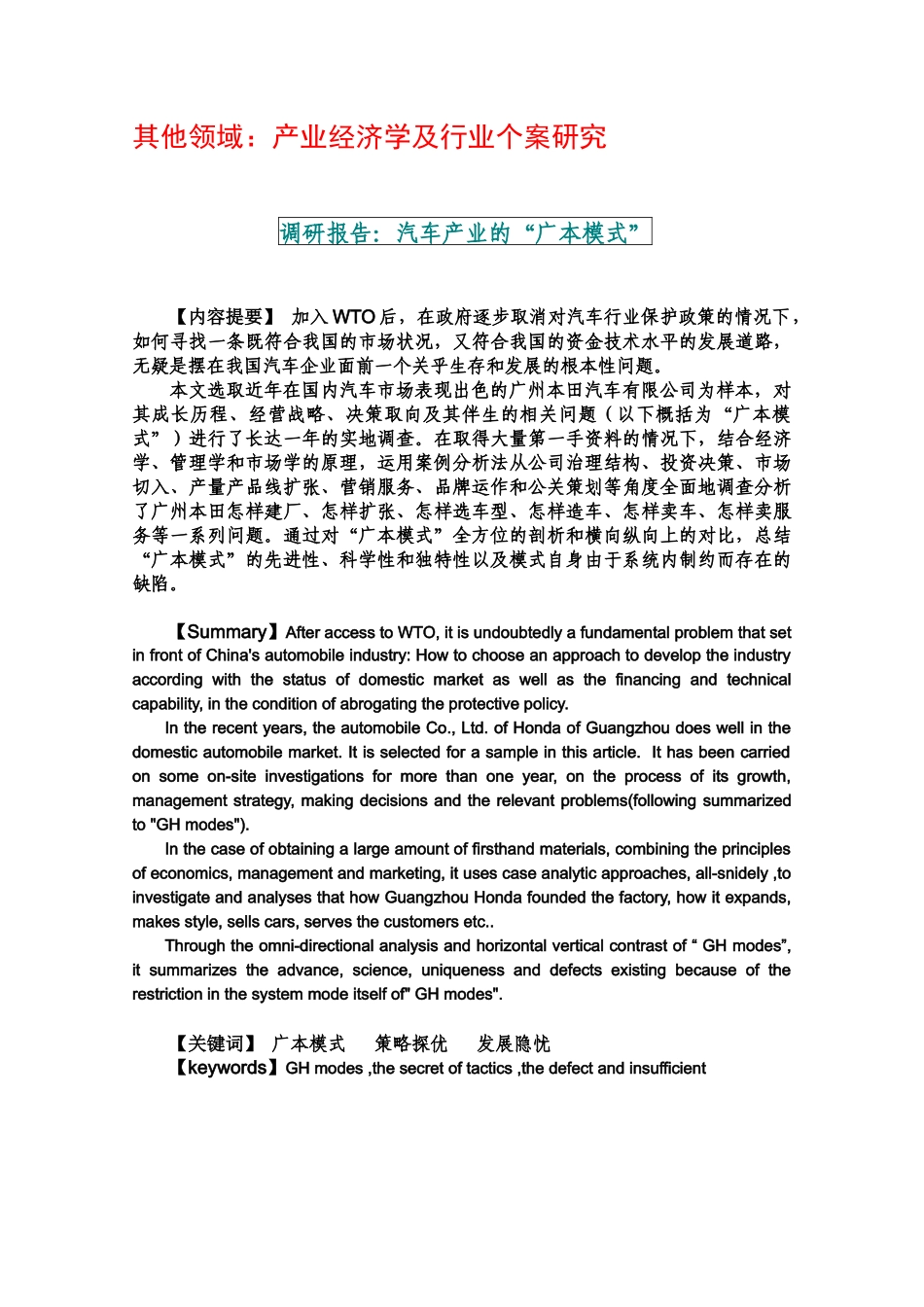 其他领域：产业经济学及行业个案研究

调研报告：汽车产业的“广本模式”

【内容提要】 加入WTO后，在政府逐步取消对汽车行业保护政策的情况下，如何寻找一条既符合我国的市场状况，又符合我国的资金技术水平的发展道路，无疑是摆在我国汽车企业面前一个关乎生存和发展的根本性问题。

本文选取近年在国内汽车市场表现出色的广州本田汽车有限公司为样本，对其成长历程、经营战略、决策取向及其伴生的相关问题（以下概括为“广本模式”）进行了长达一年的实地调查。在取得大量第一手资料的情况下，结合经济学、管理学和市场学的原理，运用案例分析法从公司治理结构、投资决策、市场切入、产量产品线扩张、营销服务、品牌运作和公关策划等角度全面地调查分析了广州本田怎样建厂、怎样扩张、怎样选车型、怎样造车、怎样卖车、怎样卖服务等一系列问题。通过对“广本模式”全方位的剖析和横向纵向上的对比，总结“广本模式”的先进性、科学性和独特性以及模式自身由于系统内制约而存在的缺陷。

【Summary】After access to WTO, it is undoubtedly a fundamental problem that set in front of China's automobile industry: How to choose an approach to develop the industry according with the status of domestic market as well as the financing and technical capability, in the condition of abrogating the protective policy.

In the recent years, the automobile Co., Ltd. of Honda of Guangzhou does well in the domestic automobile market. It is selected for a sample in this article. It has been carried on some on-site investigations for more than one year, on the process of its growth, management strategy, making decisions and the relevant problems(following summarized to "GH modes").

In the case of obtaining a large amount of firsthand materials, combining the principles of economics, management and marketing, it uses case analytic approaches, all-snidely ,to investigate and analyses that how Guangzhou Honda founded the factory, how it expands, makes style, sells cars, serves the customers etc..

Through the omni-directional analysis and horizontal vertical contrast of “ GH modes”, it summarizes the advance, science, uniqueness and defects existing because of the restriction in the system mode itself of" GH modes".

【关键词】 广本模式 策略探优 发展隐忧
【keywords】GH modes ,the secret of tactics ,the defect and insufficient